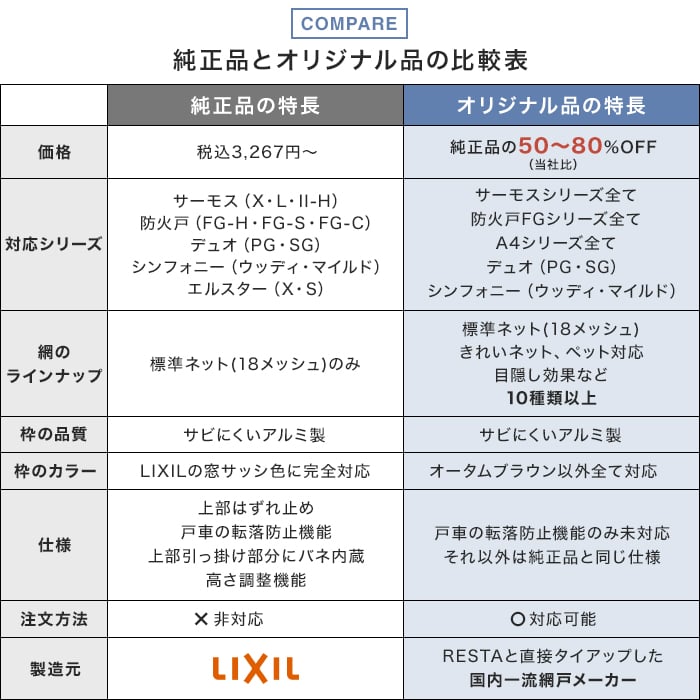 COMPARE

純正品とオリジナル品の比較表

|  | 純正品の特長 | オリジナル品の特長 |
|---|---|---|
| 価格 | 税込3,267円～ | 純正品の50～80%OFF (当社比) |
| 対応シリーズ | サーモス (X・L・II-H) 防火戸 (FG-H・FG-S・FG-C) デュオ (PG・SG) シンフォニー (ウッディ・マイルド) エルスター (X・S) | サーモスシリーズ全て 防火戸FGシリーズ全て A4シリーズ全て デュオ (PG・SG) シンフォニー (ウッディ・マイルド) |
| 網のラインナップ | 標準ネット(18メッシュ)のみ | 標準ネット(18メッシュ) きれいネット、ペット対応 目隠し効果など 10種類以上 |
| 枠の品質 | サビにくいアルミ製 | サビにくいアルミ製 |
| 枠のカラー | LIXILの窓サッシ色に完全対応 | オータムブラウン以外全て対応 |
| 仕様 | 上部はずれ止め 戸車の転落防止機能 上部引っ掛け部分にバネ内蔵 高さ調整機能 | 戸車の転落防止機能のみ未対応 それ以外は純正品と同じ仕様 |
| 注文方法 | ✕ 非対応 | ○ 対応可能 |
| 製造元 | LIXIL | RESTAと直接タイアップした 国内一流網戸メーカー |